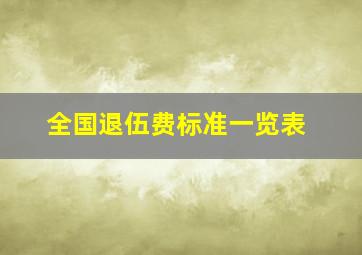 全国退伍费标准一览表